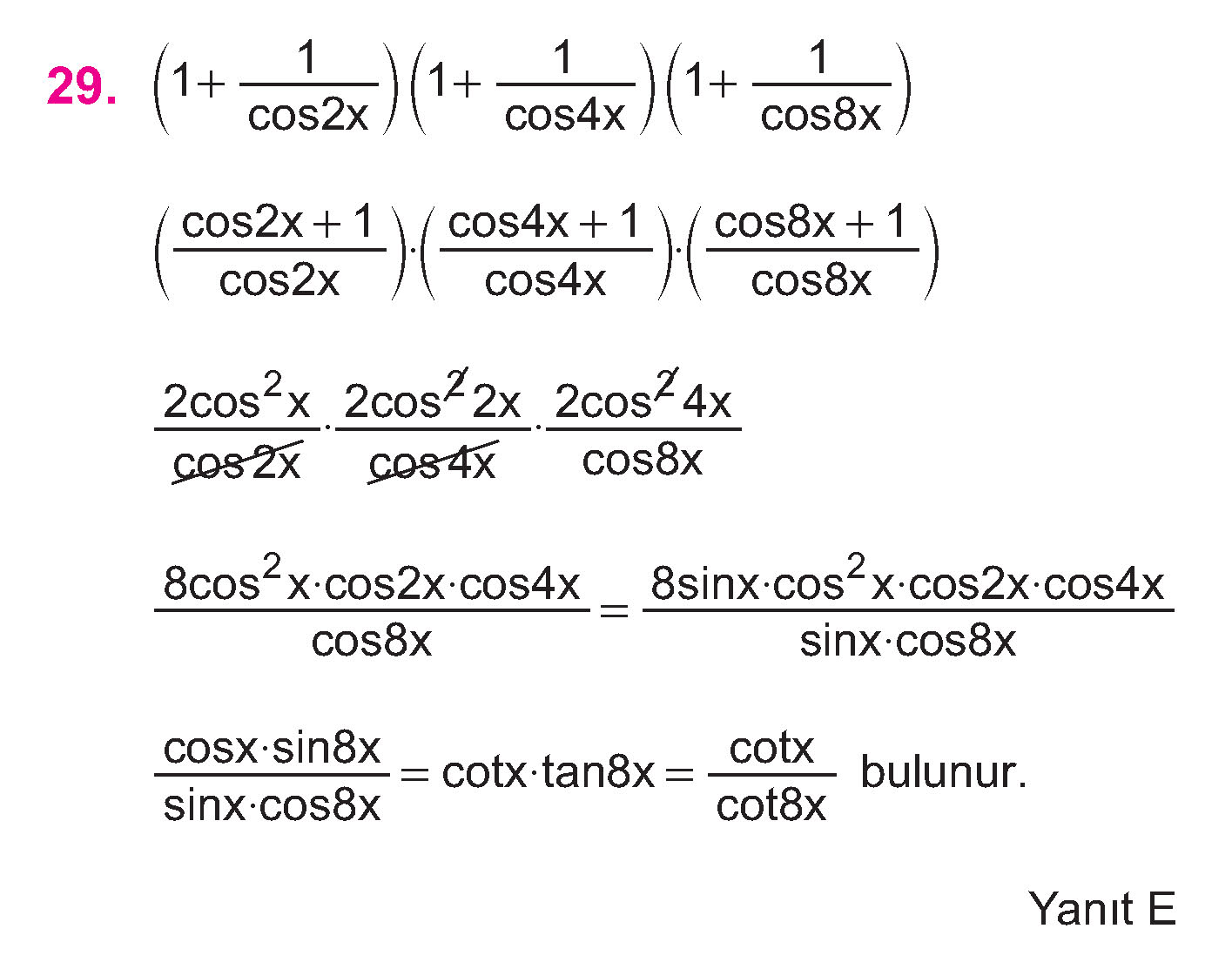 29. $\left(1+\frac{1}{\cos 2x}\right)\left(1+\frac{1}{\cos 4x}\right)\left(1+\frac{1}{\cos 8x}\right)$

$\left(\frac{\cos 2x+1}{\cos 2x}\right)\cdot\left(\frac{\cos 4x+1}{\cos 4x}\right)\cdot\left(\frac{\cos 8x+1}{\cos 8x}\right)$

$\frac{2\cos^2 x}{\cos 2x}\cdot\frac{2\cos^2 2x}{\cos 4x}\cdot\frac{2\cos^2 4x}{\cos 8x}$

$\frac{8\cos^2 x\cdot\cos 2x\cdot\cos 4x}{\cos 8x}=\frac{8\sin x\cdot\cos^2 x\cdot\cos 2x\cdot\cos 4x}{\sin x\cdot\cos 8x}$

$\frac{\cos x\cdot\sin 8x}{\sin x\cdot\cos 8x}=\cot x\cdot\tan 8x=\frac{\cot x}{\cot 8x}$ bulunur.

Yanıt E